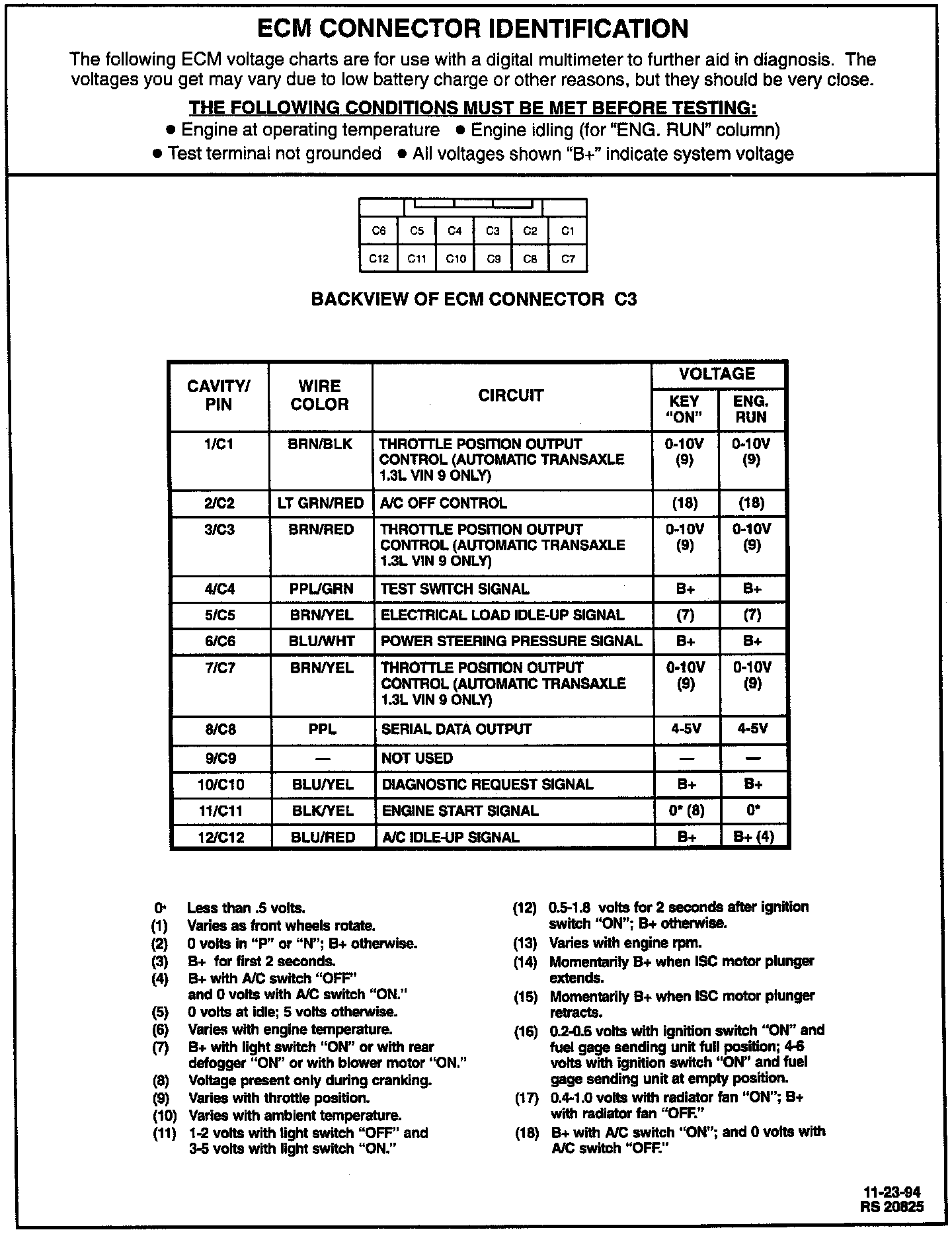 ECM CONNECTOR IDENTIFICATION

The following ECM voltage charts are for use with a digital multimeter to further aid in diagnosis. The voltages you get may vary due to low battery charge or other reasons, but they should be very close.

THE FOLLOWING CONDITIONS MUST BE MET BEFORE TESTING:

● Engine at operating temperature ● Engine idling (for "ENG. RUN" column)
● Test terminal not grounded ● All voltages shown "B+" indicate system voltage

| C6 | C5 | C4 | C3 | C2 | C1 |
|---|---|---|---|---|---|
| C12 | C11 | C10 | C9 | C8 | C7 |

BACKVIEW OF ECM CONNECTOR C3

| CAVITY/ PIN | WIRE COLOR | CIRCUIT | VOLTAGE KEY "ON" | VOLTAGE ENG. RUN |
|---|---|---|---|---|
| 1/C1 | BRN/BLK | THROTTLE POSITION OUTPUT CONTROL (AUTOMATIC TRANSAXLE 1.3L VIN 9 ONLY) | 0-10V (9) | 0-10V (9) |
| 2/C2 | LT GRN/RED | A/C OFF CONTROL | (18) | (18) |
| 3/C3 | BRN/RED | THROTTLE POSITION OUTPUT CONTROL (AUTOMATIC TRANSAXLE 1.3L VIN 9 ONLY) | 0-10V (9) | 0-10V (9) |
| 4/C4 | PPL/GRN | TEST SWITCH SIGNAL | B+ | B+ |
| 5/C5 | BRN/YEL | ELECTRICAL LOAD IDLE-UP SIGNAL | (7) | (7) |
| 6/C6 | BLU/WHT | POWER STEERING PRESSURE SIGNAL | B+ | B+ |
| 7/C7 | BRN/YEL | THROTTLE POSITION OUTPUT CONTROL (AUTOMATIC TRANSAXLE 1.3L VIN 9 ONLY) | 0-10V (9) | 0-10V (9) |
| 8/C8 | PPL | SERIAL DATA OUTPUT | 4-5V | 4-5V |
| 9/C9 | — | NOT USED | — | — |
| 10/C10 | BLU/YEL | DIAGNOSTIC REQUEST SIGNAL | B+ | B+ |
| 11/C11 | BLK/YEL | ENGINE START SIGNAL | 0* (8) | 0* |
| 12/C12 | BLU/RED | A/C IDLE-UP SIGNAL | B+ | B+ (4) |

0* Less than .5 volts.
(1) Varies as front wheels rotate.
(2) 0 volts in "P" or "N"; B+ otherwise.
(3) B+ for first 2 seconds.
(4) B+ with A/C switch "OFF" and 0 volts with A/C switch "ON."
(5) 0 volts at idle; 5 volts otherwise.
(6) Varies with engine temperature.
(7) B+ with light switch "ON" or with rear defogger "ON" or with blower motor "ON."
(8) Voltage present only during cranking.
(9) Varies with throttle position.
(10) Varies with ambient temperature.
(11) 1-2 volts with light switch "OFF" and 3-5 volts with light switch "ON."

(12) 0.5-1.8 volts for 2 seconds after ignition switch "ON"; B+ otherwise.
(13) Varies with engine rpm.
(14) Momentarily B+ when ISC motor plunger extends.
(15) Momentarily B+ when ISC motor plunger retracts.
(16) 0.2-0.6 volts with ignition switch "ON" and fuel gage sending unit full position; 4-6 volts with ignition switch "ON" and fuel gage sending unit at empty position.
(17) 0.4-1.0 volts with radiator fan "ON"; B+ with radiator fan "OFF."
(18) B+ with A/C switch "ON"; and 0 volts with A/C switch "OFF."

11-23-94
RS 20825